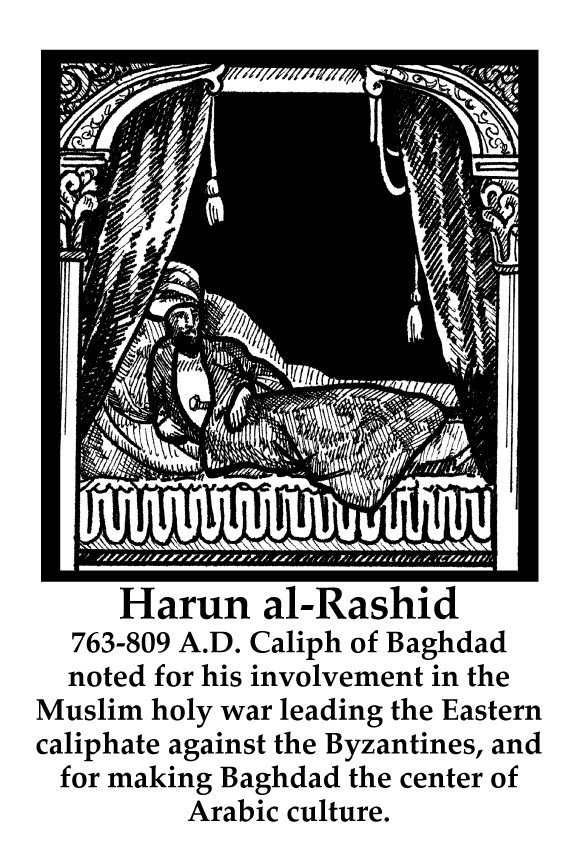 Harun al-Rashid

763-809 A.D. Caliph of Baghdad noted for his involvement in the Muslim holy war leading the Eastern caliphate against the Byzantines, and for making Baghdad the center of Arabic culture.